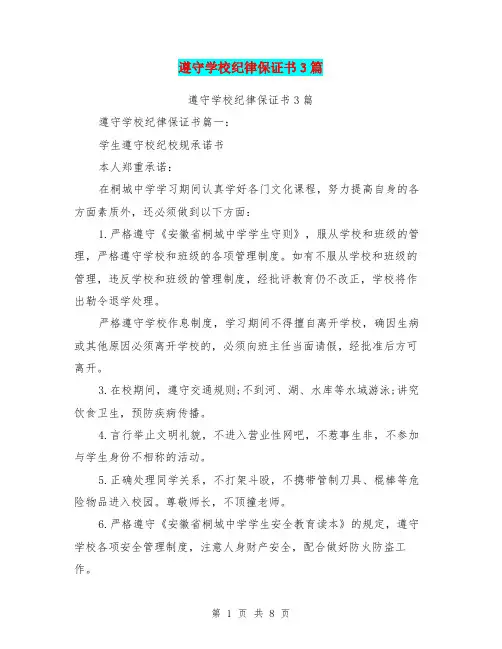 遵守学校纪律保证书3篇

遵守学校纪律保证书3篇

遵守学校纪律保证书篇一：

学生遵守校纪校规承诺书

本人郑重承诺：

在桐城中学学习期间认真学好各门文化课程，努力提高自身的各方面素质外，还必须做到以下方面：

1.严格遵守《安徽省桐城中学学生守则》，服从学校和班级的管理，严格遵守学校和班级的各项管理制度。如有不服从学校和班级的管理，违反学校和班级的管理制度，经批评教育仍不改正，学校将作出勒令退学处理。

严格遵守学校作息制度，学习期间不得擅自离开学校，确因生病或其他原因必须离开学校的，必须向班主任当面请假，经批准后方可离开。

3.在校期间，遵守交通规则;不到河、湖、水库等水域游泳;讲究饮食卫生，预防疾病传播。

4.言行举止文明礼貌，不进入营业性网吧，不惹事生非，不参加与学生身份不相称的活动。

5.正确处理同学关系，不打架斗殴，不携带管制刀具、棍棒等危险物品进入校园。尊敬师长，不顶撞老师。

6.严格遵守《安徽省桐城中学学生安全教育读本》的规定，遵守学校各项安全管理制度，注意人身财产安全，配合做好防火防盗工作。

第 1 页 共 8 页